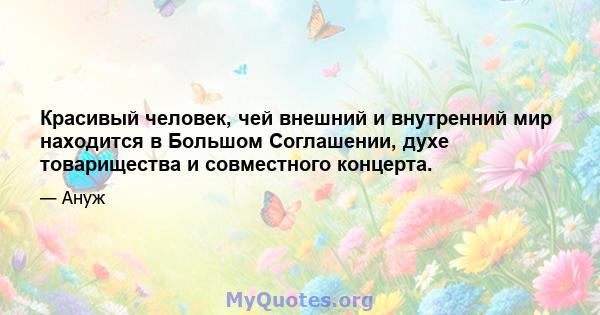 Красивый человек, чей внешний и внутренний мир находится в Большом Соглашении, духе товарищества и совместного концерта.

— Ануж

MyQuotes.org